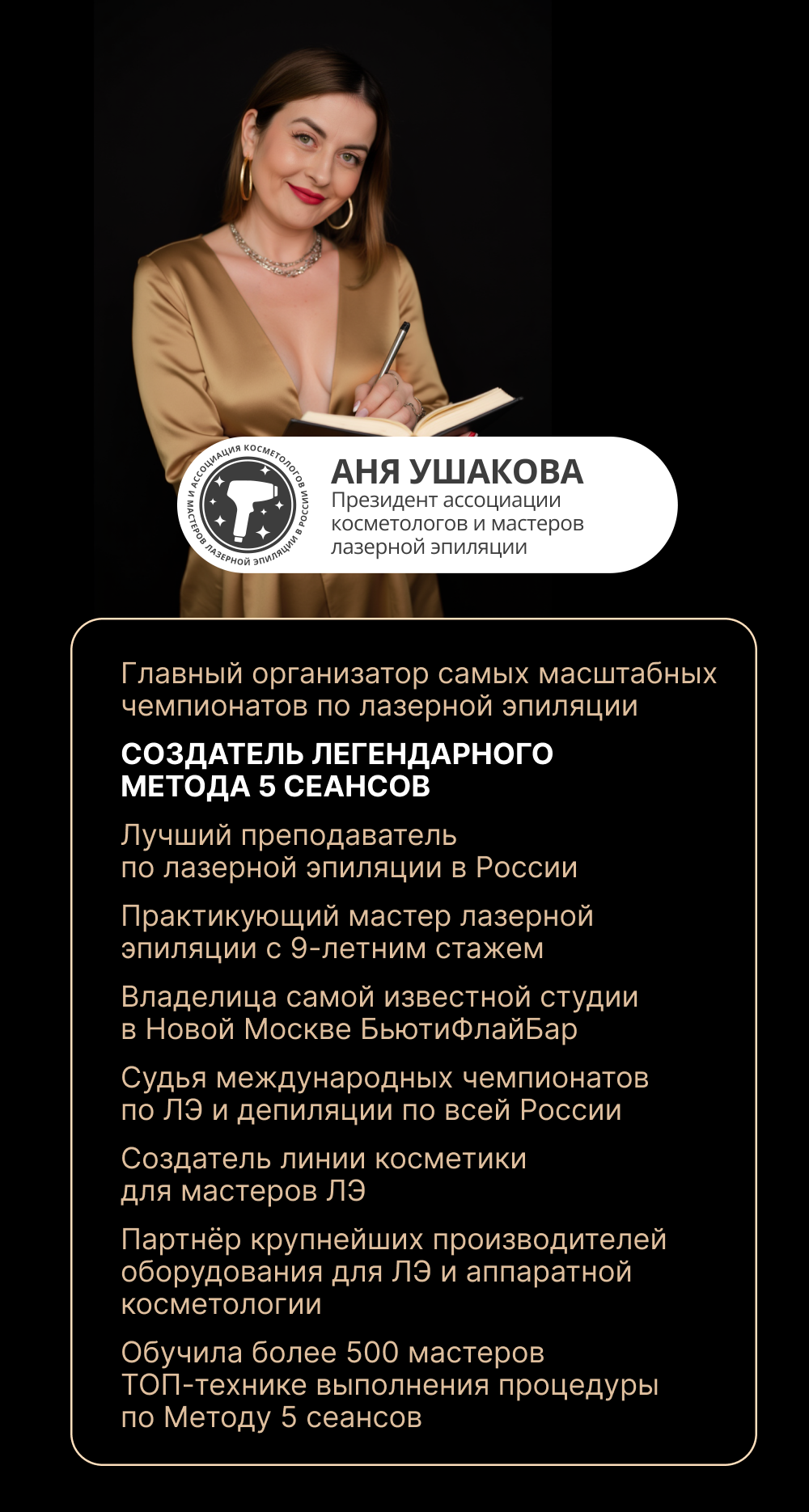 АССОЦИАЦИЯ КОСМЕТОЛОГОВ И МАСТЕРОВ ЛАЗЕРНОЙ ЭПИЛЯЦИИ В РОССИИ

АНЯ УШАКОВА
Президент ассоциации косметологов и мастеров лазерной эпиляции

Главный организатор самых масштабных чемпионатов по лазерной эпиляции

СОЗДАТЕЛЬ ЛЕГЕНДАРНОГО МЕТОДА 5 СЕАНСОВ

Лучший преподаватель по лазерной эпиляции в России

Практикующий мастер лазерной эпиляции с 9-летним стажем

Владелица самой известной студии в Новой Москве БьютиФлайБар

Судья международных чемпионатов по ЛЭ и депиляции по всей России

Создатель линии косметики для мастеров ЛЭ

Партнёр крупнейших производителей оборудования для ЛЭ и аппаратной косметологии

Обучила более 500 мастеров ТОП-технике выполнения процедуры по Методу 5 сеансов